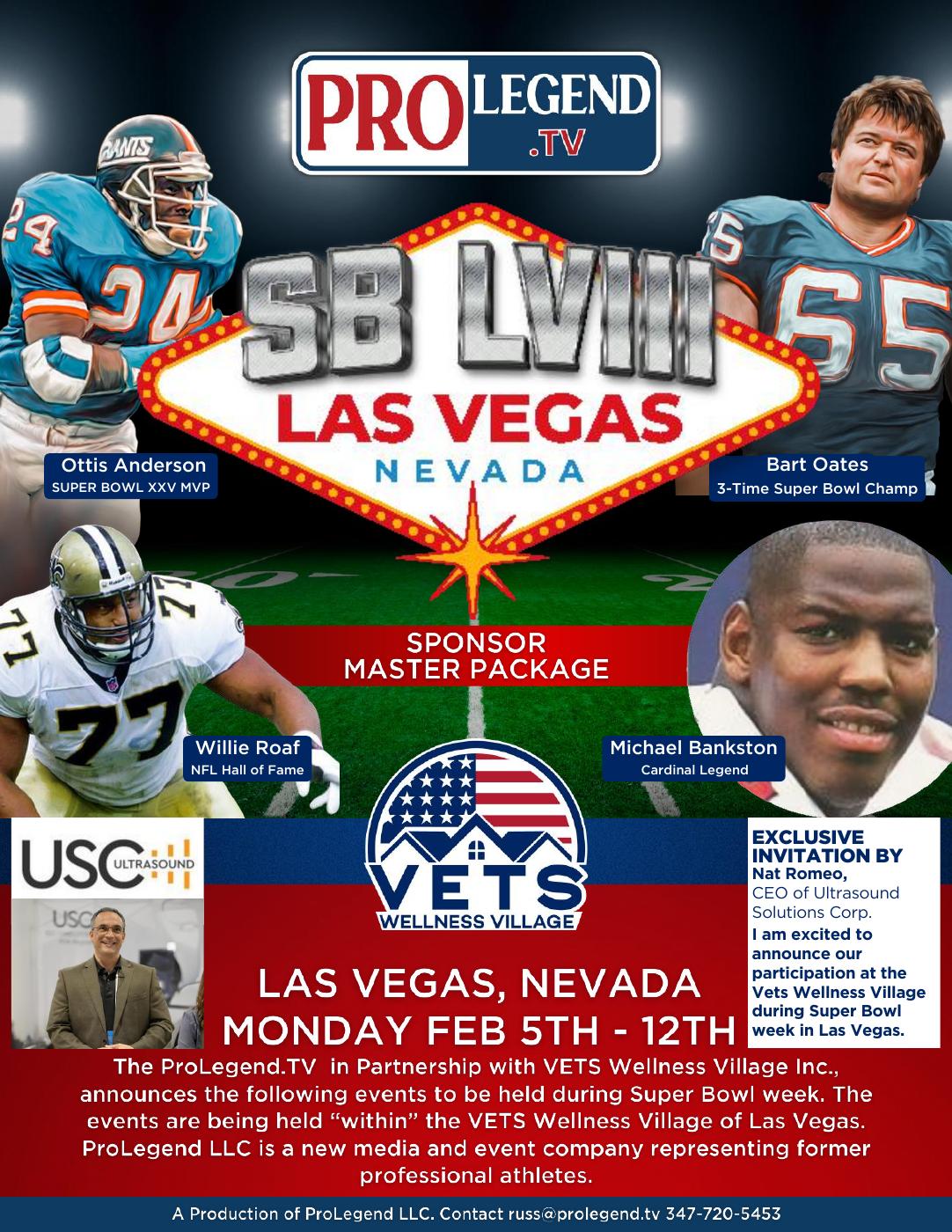 PRO LEGEND .TV

SB LVIII

LAS VEGAS

NEVADA

Ottis Anderson
SUPER BOWL XXV MVP

Bart Oates
3-Time Super Bowl Champ

SPONSOR
MASTER PACKAGE

Willie Roaf
NFL Hall of Fame

Michael Bankston
Cardinal Legend

USC ULTRASOUND

VETS
WELLNESS VILLAGE

EXCLUSIVE INVITATION BY
Nat Romeo,
CEO of Ultrasound Solutions Corp.
I am excited to announce our participation at the Vets Wellness Village during Super Bowl week in Las Vegas.

LAS VEGAS, NEVADA
MONDAY FEB 5TH - 12TH

The ProLegend.TV in Partnership with VETS Wellness Village Inc., announces the following events to be held during Super Bowl week. The events are being held "within" the VETS Wellness Village of Las Vegas. ProLegend LLC is a new media and event company representing former professional athletes.

A Production of ProLegend LLC. Contact russ@prolegend.tv 347-720-5453